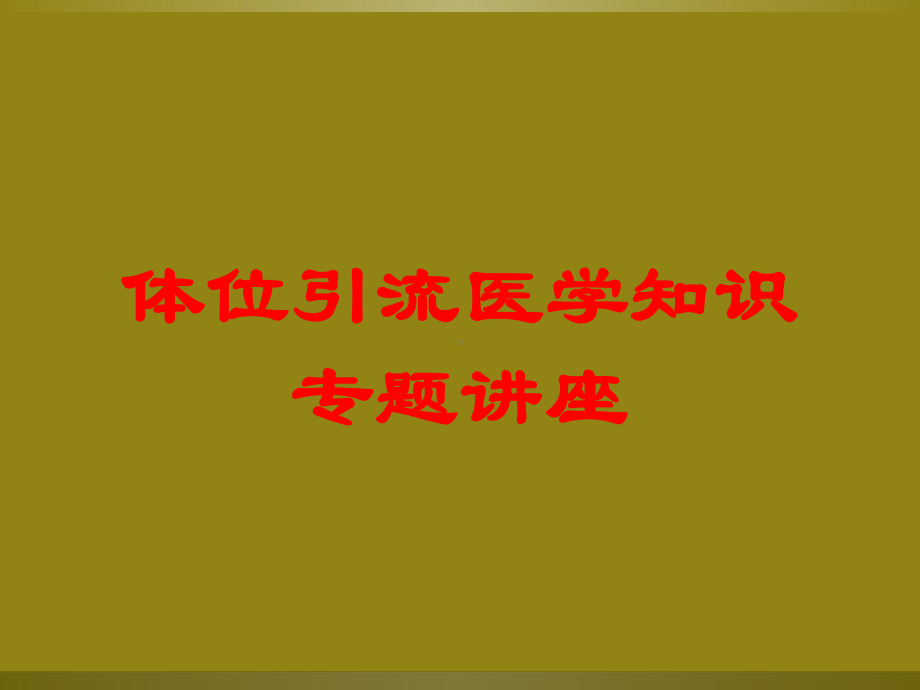 体位引流医学知识专题讲座